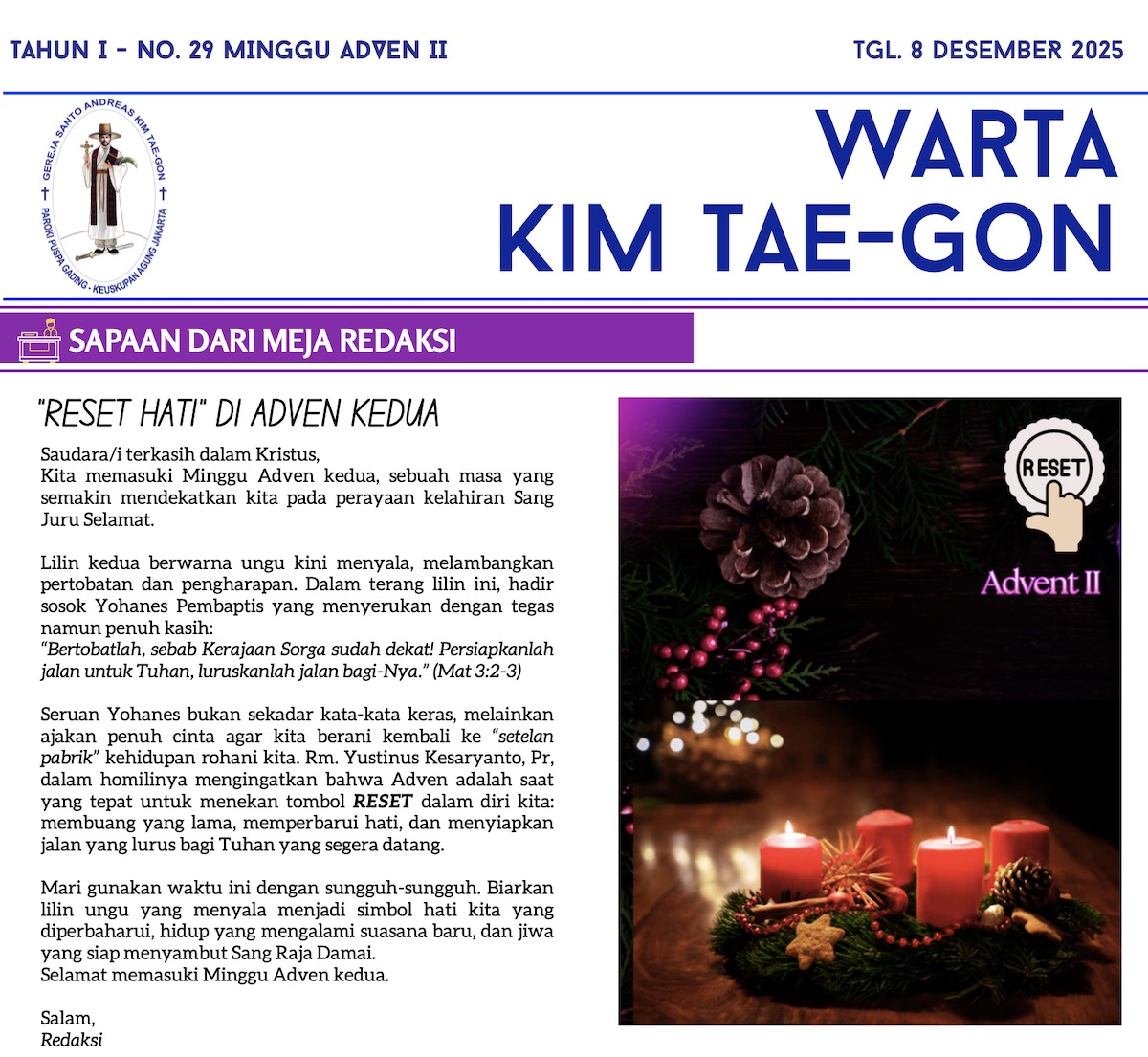 TAHUN I - NO. 29 MINGGU ADVEN II

TGL. 8 DESEMBER 2025

GEREJA SANTO ANDREAS KIM TAE-GON
PAROKI PUSPA GADING - KEUSKUPAN AGUNG JAKARTA

WARTA KIM TAE-GON

SAPAAN DARI MEJA REDAKSI

"RESET HATI" DI ADVEN KEDUA

Saudara/i terkasih dalam Kristus,
Kita memasuki Minggu Adven kedua, sebuah masa yang semakin mendekatkan kita pada perayaan kelahiran Sang Juru Selamat.

Lilin kedua berwarna ungu kini menyala, melambangkan pertobatan dan pengharapan. Dalam terang lilin ini, hadir sosok Yohanes Pembaptis yang menyerukan dengan tegas namun penuh kasih:
"Bertobatlah, sebab Kerajaan Sorga sudah dekat! Persiapkanlah jalan untuk Tuhan, luruskanlah jalan bagi-Nya." (Mat 3:2-3)

Seruan Yohanes bukan sekadar kata-kata keras, melainkan ajakan penuh cinta agar kita berani kembali ke "setelan pabrik" kehidupan rohani kita. Rm. Yustinus Kesaryanto, Pr, dalam homilinya mengingatkan bahwa Adven adalah saat yang tepat untuk menekan tombol RESET dalam diri kita: membuang yang lama, memperbarui hati, dan menyiapkan jalan yang lurus bagi Tuhan yang segera datang.

Mari gunakan waktu ini dengan sungguh-sungguh. Biarkan lilin ungu yang menyala menjadi simbol hati kita yang diperbaharui, hidup yang mengalami suasana baru, dan jiwa yang siap menyambut Sang Raja Damai.
Selamat memasuki Minggu Adven kedua.

Salam,
Redaksi

RESET

Advent II